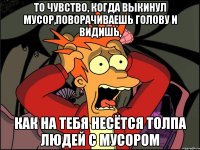 ТО ЧУВСТВО, КОГДА ВЫКИНУЛ МУСОР,ПОВОРАЧИВАЕШЬ ГОЛОВУ И ВИДИШЬ,

КАК НА ТЕБЯ НЕСЁТСЯ ТОЛПА ЛЮДЕЙ С МУСОРОМ